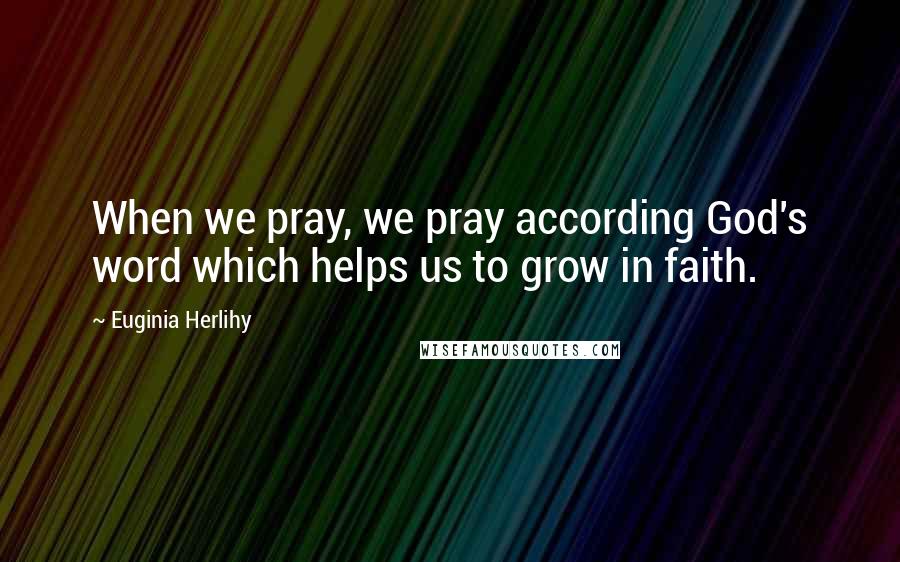 When we pray, we pray according God's word which helps us to grow in faith.

~ Euginia Herlihy

WISEFAMOUSQUOTES.COM